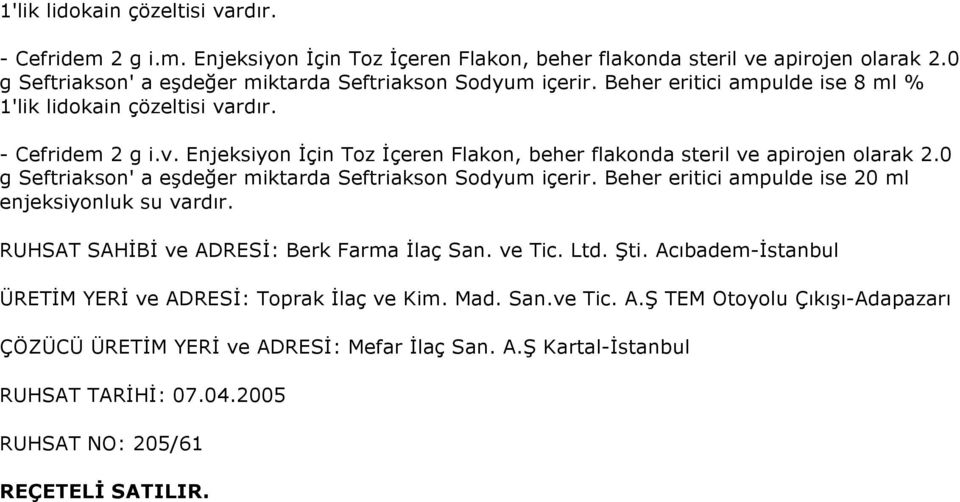 1'lik lidokain çözeltisi vardır.

- Cefridem 2 g i.m. Enjeksiyon İçin Toz İçeren Flakon, beher flakonda steril ve apirojen olarak 2.0 g Seftriakson' a eşdeğer miktarda Seftriakson Sodyum içerir. Beher eritici ampulde ise 8 ml % 1'lik lidokain çözeltisi vardır.

- Cefridem 2 g i.v. Enjeksiyon İçin Toz İçeren Flakon, beher flakonda steril ve apirojen olarak 2.0 g Seftriakson' a eşdeğer miktarda Seftriakson Sodyum içerir. Beher eritici ampulde ise 20 ml enjeksiyonluk su vardır.

RUHSAT SAHİBİ ve ADRESİ: Berk Farma İlaç San. ve Tic. Ltd. Şti. Acıbadem-İstanbul

ÜRETİM YERİ ve ADRESİ: Toprak İlaç ve Kim. Mad. San.ve Tic. A.Ş TEM Otoyolu Çıkışı-Adapazarı

ÇÖZÜCÜ ÜRETİM YERİ ve ADRESİ: Mefar İlaç San. A.Ş Kartal-İstanbul

RUHSAT TARİHİ: 07.04.2005

RUHSAT NO: 205/61

REÇETELİ SATILIR.